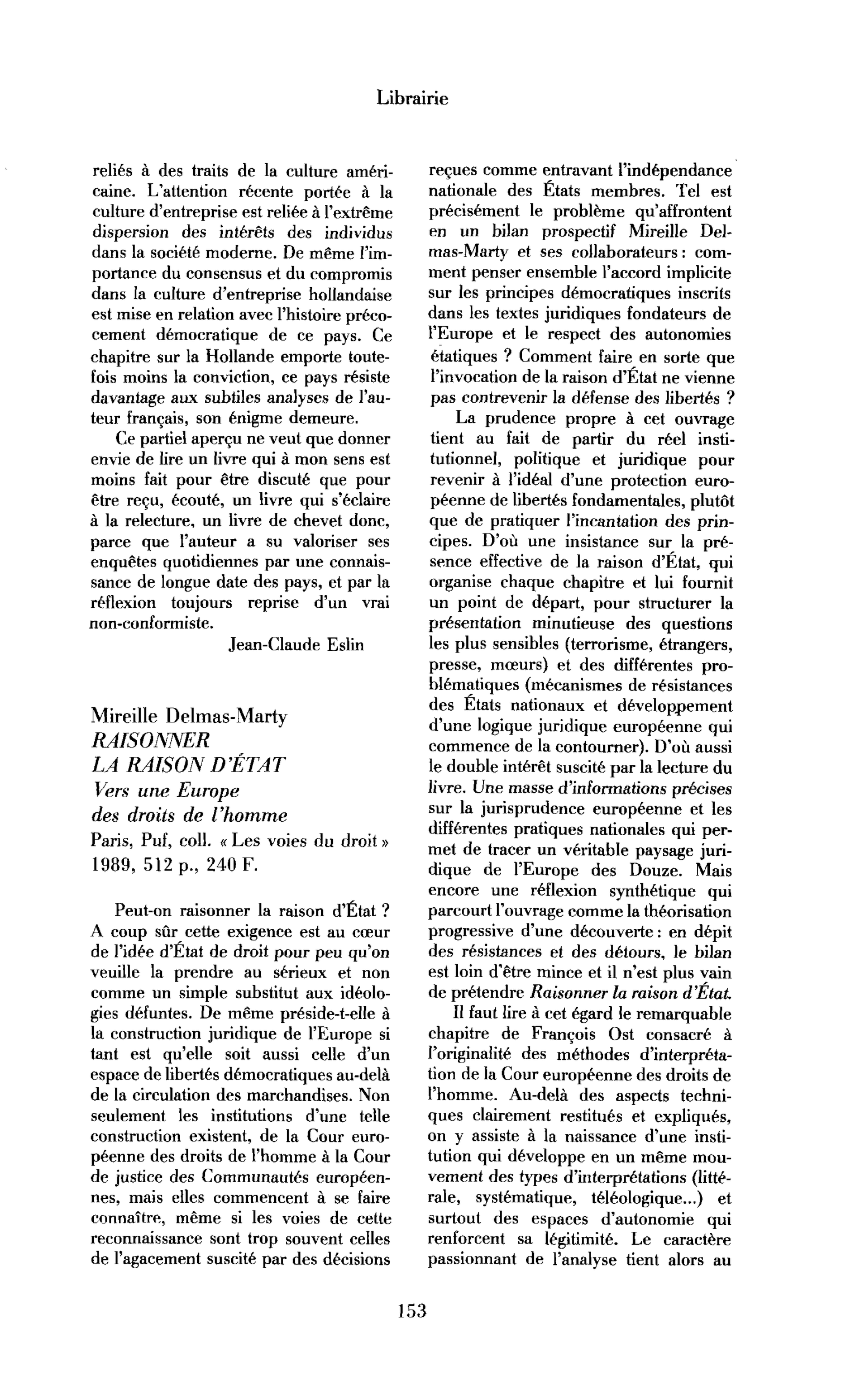 Librairie

reliés à des traits de la culture américaine. L'attention récente portée à la culture d'entreprise est reliée à l'extrême dispersion des intérêts des individus dans la société moderne. De même l'importance du consensus et du compromis dans la culture d'entreprise hollandaise est mise en relation avec l'histoire précocement démocratique de ce pays. Ce chapitre sur la Hollande emporte toutefois moins la conviction, ce pays résiste davantage aux subtiles analyses de l'auteur français, son énigme demeure.

Ce partiel aperçu ne veut que donner envie de lire un livre qui à mon sens est moins fait pour être discuté que pour être reçu, écouté, un livre qui s'éclaire à la relecture, un livre de chevet donc, parce que l'auteur a su valoriser ses enquêtes quotidiennes par une connaissance de longue date des pays, et par la réflexion toujours reprise d'un vrai non-conformiste.

Jean-Claude Eslin

Mireille Delmas-Marty
RAISONNER
LA RAISON D'ÉTAT
Vers une Europe
des droits de l'homme
Paris, Puf, coll. « Les voies du droit »
1989, 512 p., 240 F.

Peut-on raisonner la raison d'État ? A coup sûr cette exigence est au cœur de l'idée d'État de droit pour peu qu'on veuille la prendre au sérieux et non comme un simple substitut aux idéologies défuntes. De même préside-t-elle à la construction juridique de l'Europe si tant est qu'elle soit aussi celle d'un espace de libertés démocratiques au-delà de la circulation des marchandises. Non seulement les institutions d'une telle construction existent, de la Cour européenne des droits de l'homme à la Cour de justice des Communautés européennes, mais elles commencent à se faire connaître, même si les voies de cette reconnaissance sont trop souvent celles de l'agacement suscité par des décisions reçues comme entravant l'indépendance nationale des États membres. Tel est précisément le problème qu'affrontent en un bilan prospectif Mireille Delmas-Marty et ses collaborateurs : comment penser ensemble l'accord implicite sur les principes démocratiques inscrits dans les textes juridiques fondateurs de l'Europe et le respect des autonomies étatiques ? Comment faire en sorte que l'invocation de la raison d'État ne vienne pas contrevenir la défense des libertés ?

La prudence propre à cet ouvrage tient au fait de partir du réel institutionnel, politique et juridique pour revenir à l'idéal d'une protection européenne de libertés fondamentales, plutôt que de pratiquer l'incantation des principes. D'où une insistance sur la présence effective de la raison d'État, qui organise chaque chapitre et lui fournit un point de départ, pour structurer la présentation minutieuse des questions les plus sensibles (terrorisme, étrangers, presse, mœurs) et des différentes problématiques (mécanismes de résistances des États nationaux et développement d'une logique juridique européenne qui commence de la contourner). D'où aussi le double intérêt suscité par la lecture du livre. Une masse d'informations précises sur la jurisprudence européenne et les différentes pratiques nationales qui permet de tracer un véritable paysage juridique de l'Europe des Douze. Mais encore une réflexion synthétique qui parcourt l'ouvrage comme la théorisation progressive d'une découverte : en dépit des résistances et des détours, le bilan est loin d'être mince et il n'est plus vain de prétendre Raisonner la raison d'État.

Il faut lire à cet égard le remarquable chapitre de François Ost consacré à l'originalité des méthodes d'interprétation de la Cour européenne des droits de l'homme. Au-delà des aspects techniques clairement restitués et expliqués, on y assiste à la naissance d'une institution qui développe en un même mouvement des types d'interprétations (littérale, systématique, téléologique...) et surtout des espaces d'autonomie qui renforcent sa légitimité. Le caractère passionnant de l'analyse tient alors au

153